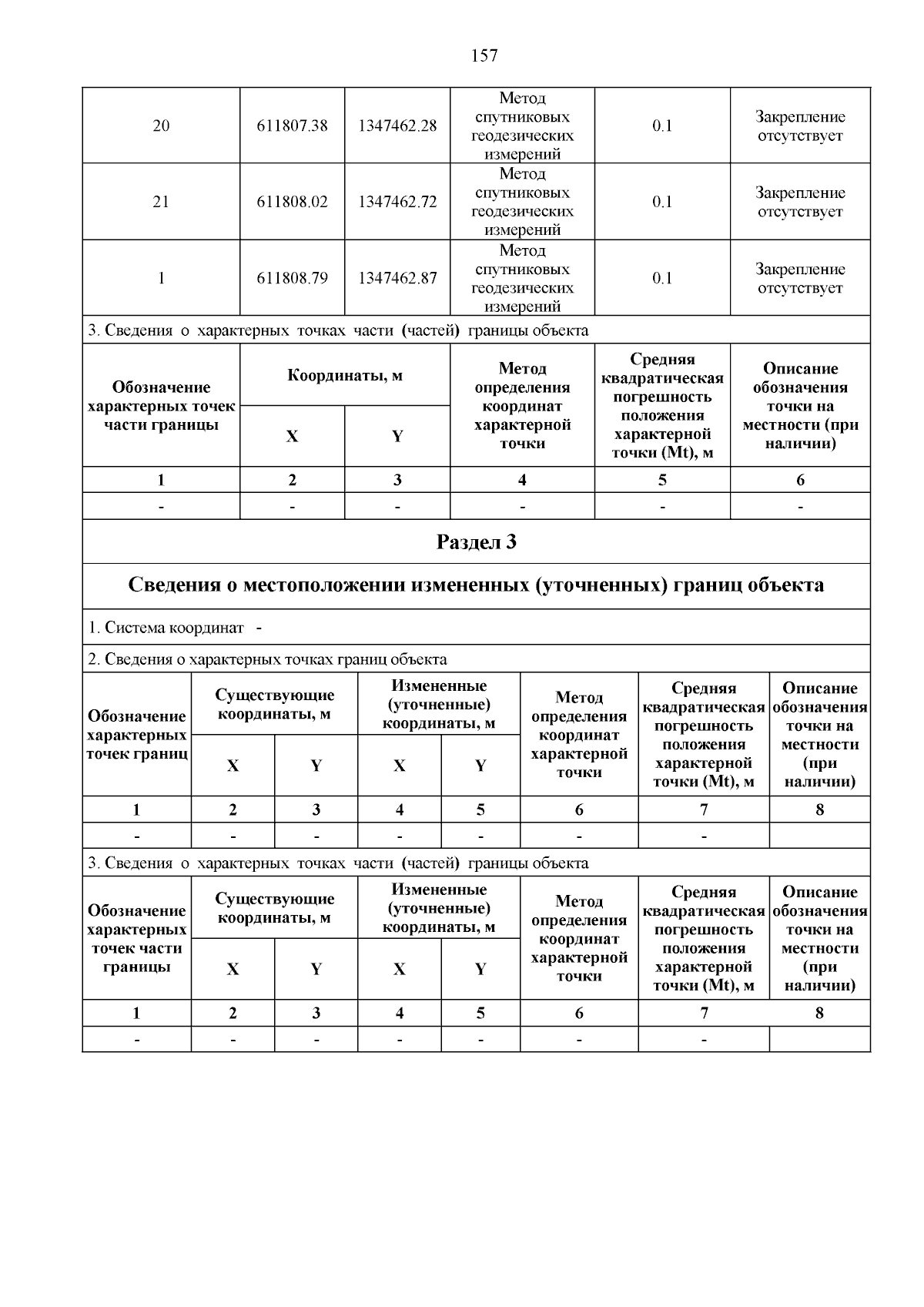 157

| 20 | 611807.38 | 1347462.28 | Метод спутниковых геодезических измерений | 0.1 | Закрепление отсутствует |
|---|---|---|---|---|---|
| 21 | 611808.02 | 1347462.72 | Метод спутниковых геодезических измерений | 0.1 | Закрепление отсутствует |
| 1 | 611808.79 | 1347462.87 | Метод спутниковых геодезических измерений | 0.1 | Закрепление отсутствует |

3. Сведения о характерных точках части (частей) границы объекта

| Обозначение характерных точек части границы | Координаты, м X | Координаты, м Y | Метод определения координат характерной точки | Средняя квадратическая погрешность положения характерной точки (Mt), м | Описание обозначения точки на местности (при наличии) |
|---|---|---|---|---|---|
| 1 | 2 | 3 | 4 | 5 | 6 |
| - | - | - | - | - | - |

Раздел 3

Сведения о местоположении измененных (уточненных) границ объекта

1. Система координат -

2. Сведения о характерных точках границ объекта

| Обозначение характерных точек границ | Существующие координаты, м X | Существующие координаты, м Y | Измененные (уточненные) координаты, м X | Измененные (уточненные) координаты, м Y | Метод определения координат характерной точки | Средняя квадратическая погрешность положения характерной точки (Mt), м | Описание обозначения точки на местности (при наличии) |
|---|---|---|---|---|---|---|---|
| 1 | 2 | 3 | 4 | 5 | 6 | 7 | 8 |
| - | - | - | - | - | - | - | |

3. Сведения о характерных точках части (частей) границы объекта

| Обозначение характерных точек части границы | Существующие координаты, м X | Существующие координаты, м Y | Измененные (уточненные) координаты, м X | Измененные (уточненные) координаты, м Y | Метод определения координат характерной точки | Средняя квадратическая погрешность положения характерной точки (Mt), м | Описание обозначения точки на местности (при наличии) |
|---|---|---|---|---|---|---|---|
| 1 | 2 | 3 | 4 | 5 | 6 | 7 | 8 |
| - | - | - | - | - | - | - | |